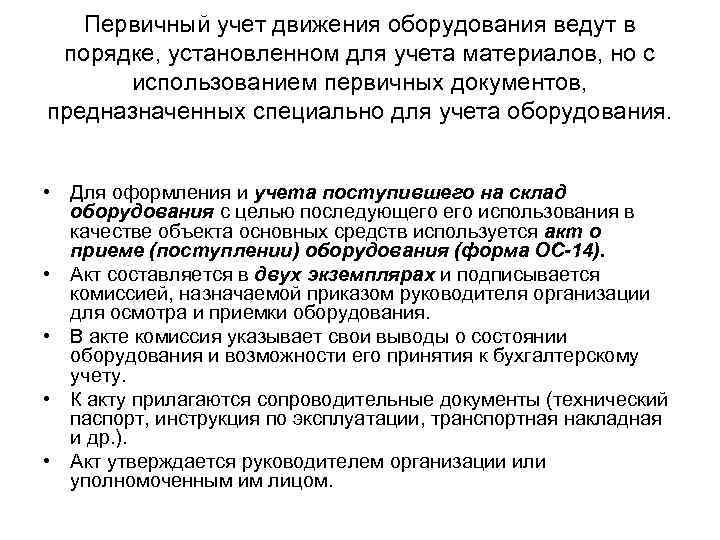 Первичный учет движения оборудования ведут в порядке, установленном для учета материалов, но с использованием первичных документов, предназначенных специально для учета оборудования.

• Для оформления и учета поступившего на склад оборудования с целью последующего его использования в качестве объекта основных средств используется акт о приеме (поступлении) оборудования (форма ОС-14).
• Акт составляется в двух экземплярах и подписывается комиссией, назначаемой приказом руководителя организации для осмотра и приемки оборудования.
• В акте комиссия указывает свои выводы о состоянии оборудования и возможности его принятия к бухгалтерскому учету.
• К акту прилагаются сопроводительные документы (технический паспорт, инструкция по эксплуатации, транспортная накладная и др.).
• Акт утверждается руководителем организации или уполномоченным им лицом.